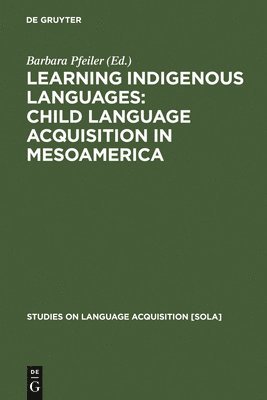 DE GRUYTER

Barbara Pfeiler (Ed.)

LEARNING INDIGENOUS LANGUAGES: CHILD LANGUAGE ACQUISITION IN MESOAMERICA

STUDIES ON LANGUAGE ACQUISITION [SOLA]

DE
G